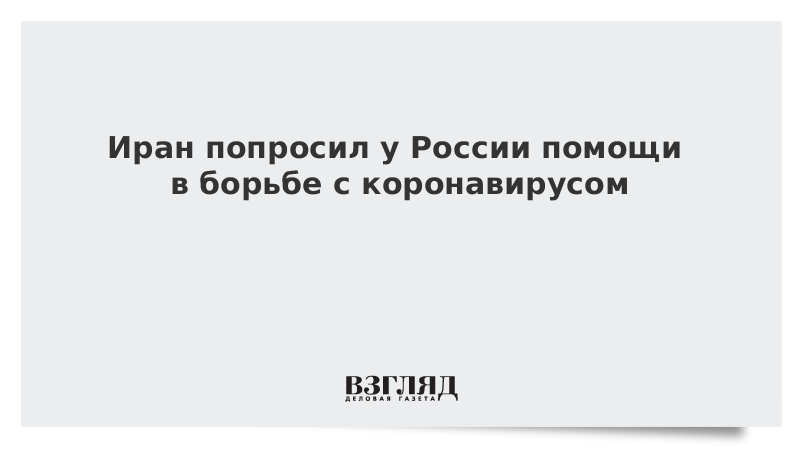 Иран попросил у России помощи в борьбе с коронавирусом

ВЗГЛЯД
ДЕЛОВАЯ ГАЗЕТА